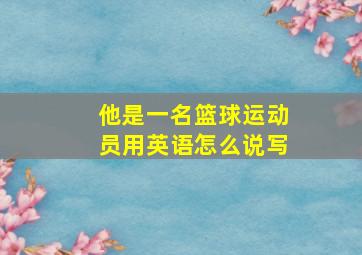 他是一名篮球运动员用英语怎么说写